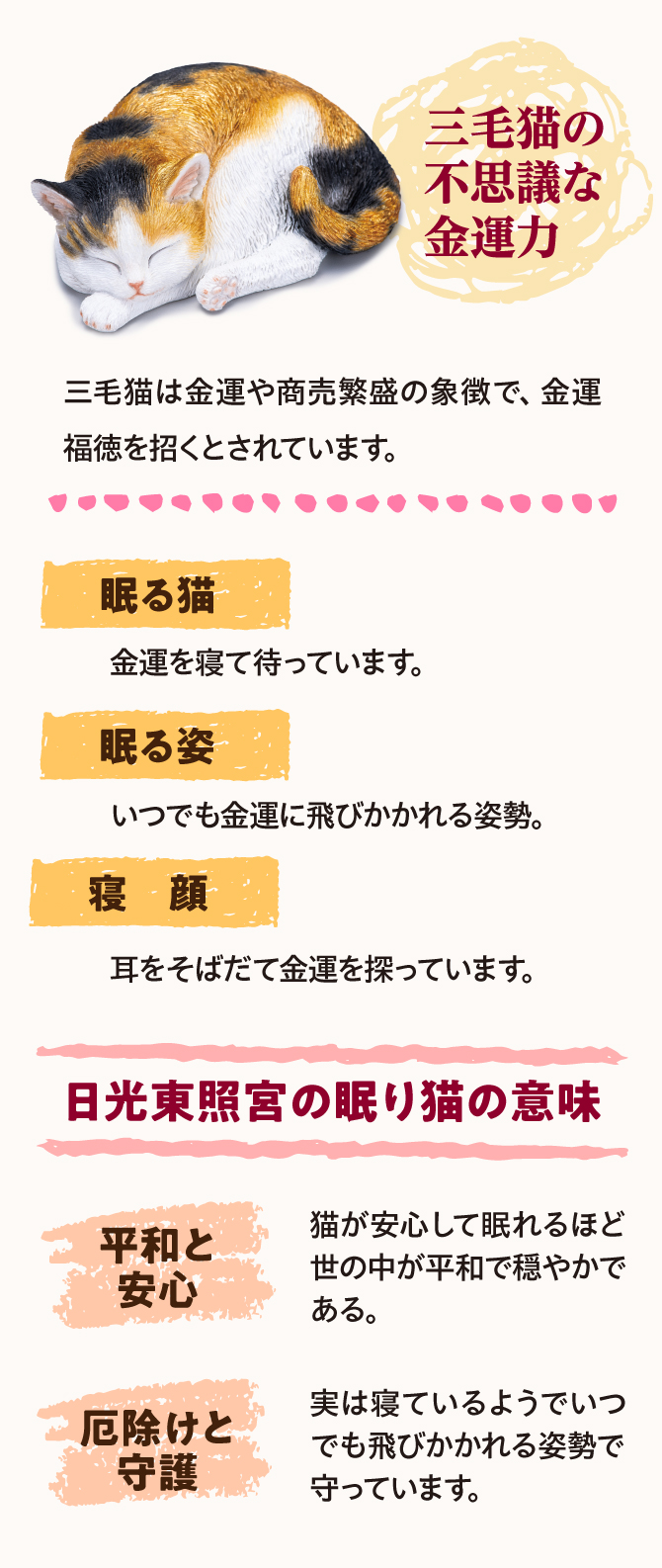 三毛猫の不思議な金運力

三毛猫は金運や商売繁盛の象徴で、金運福徳を招くとされています。

眠る猫

金運を寝て待っています。

眠る姿

いつでも金運に飛びかかれる姿勢。

寝　顔

耳をそばだて金運を探っています。

日光東照宮の眠り猫の意味

平和と安心

猫が安心して眠れるほど世の中が平和で穏やかである。

厄除けと守護

実は寝ているようでいつでも飛びかかれる姿勢で守っています。